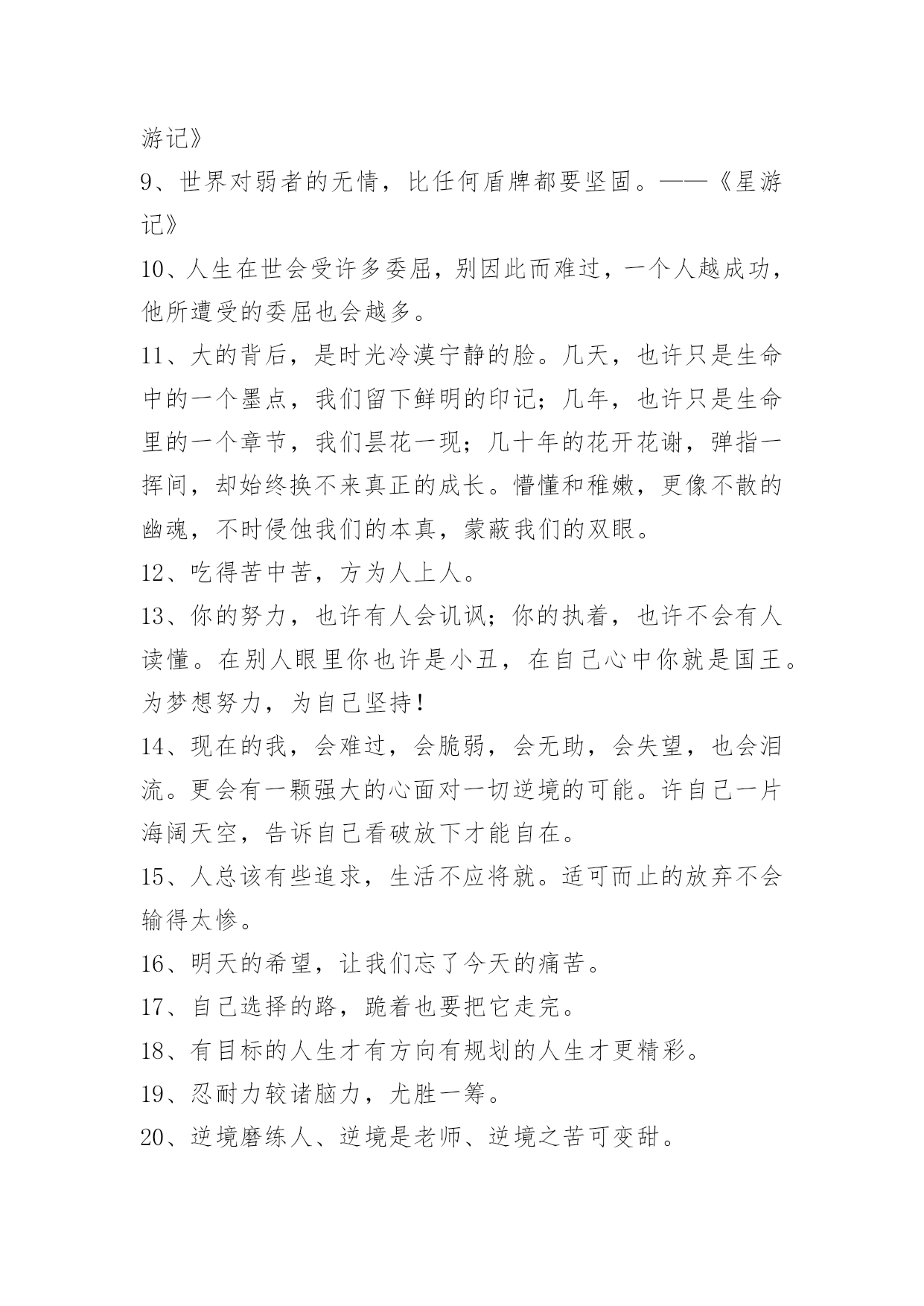 游记》

9、世界对弱者的无情，比任何盾牌都要坚固。——《星游记》

10、人生在世会受许多委屈，别因此而难过，一个人越成功，他所遭受的委屈也会越多。

11、大的背后，是时光冷漠宁静的脸。几天，也许只是生命中的一个墨点，我们留下鲜明的印记；几年，也许只是生命里的一个章节，我们昙花一现；几十年的花开花谢，弹指一挥间，却始终换不来真正的成长。懵懂和稚嫩，更像不散的幽魂，不时侵蚀我们的本真，蒙蔽我们的双眼。

12、吃得苦中苦，方为人上人。

13、你的努力，也许有人会讥讽；你的执着，也许不会有人读懂。在别人眼里你也许是小丑，在自己心中你就是国王。为梦想努力，为自己坚持!

14、现在的我，会难过，会脆弱，会无助，会失望，也会泪流。更会有一颗强大的心面对一切逆境的可能。许自己一片海阔天空，告诉自己看破放下才能自在。

15、人总该有些追求，生活不应将就。适可而止的放弃不会输得太惨。

16、明天的希望，让我们忘了今天的痛苦。

17、自己选择的路，跪着也要把它走完。

18、有目标的人生才有方向有规划的人生才更精彩。

19、忍耐力较诸脑力，尤胜一筹。

20、逆境磨练人、逆境是老师、逆境之苦可变甜。